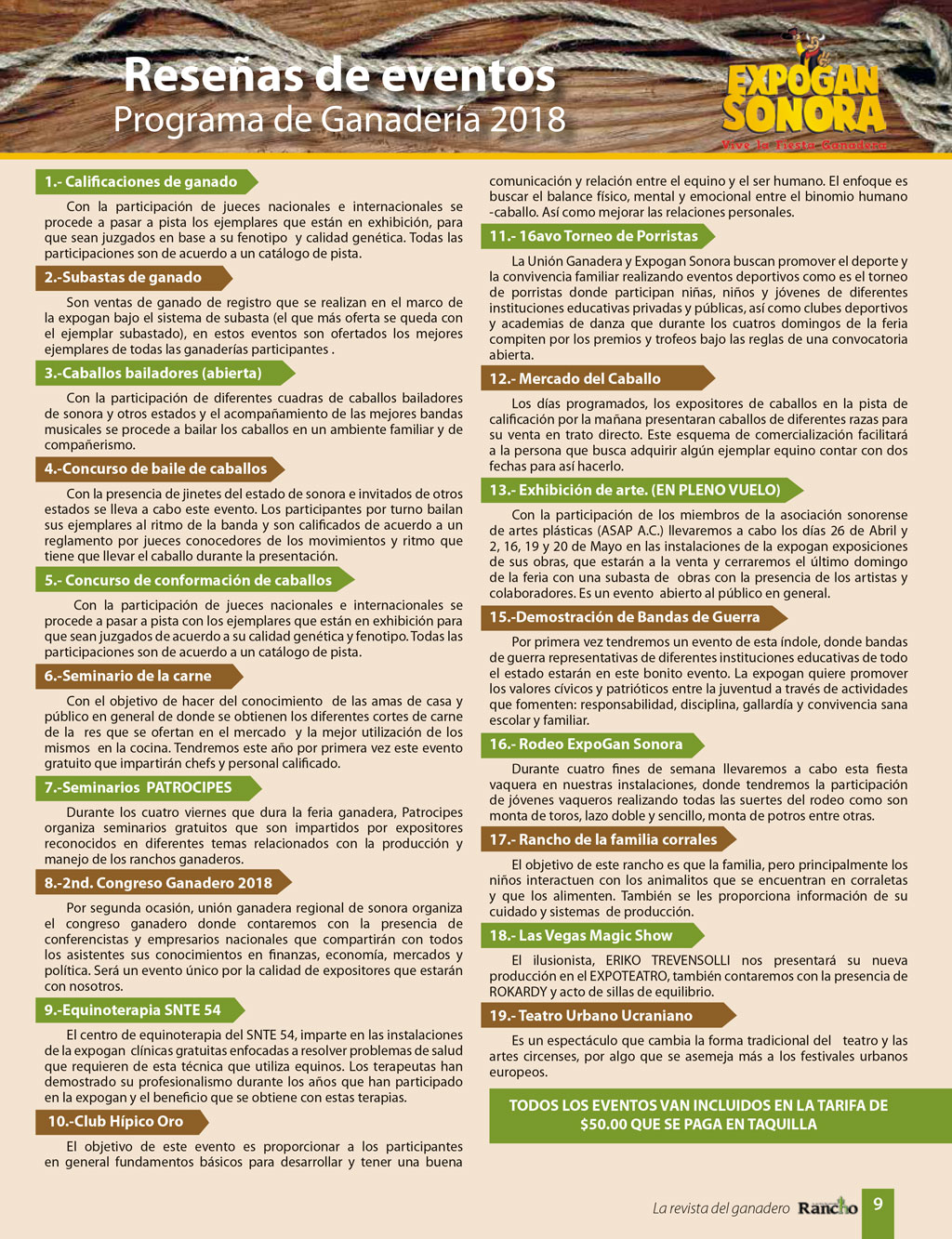 Reseñas de eventos
Programa de Ganadería 2018

EXPOGAN SONORA
Vive la Fiesta Ganadera

1.- Calificaciones de ganado

Con la participación de jueces nacionales e internacionales se procede a pasar a pista los ejemplares que están en exhibición, para que sean juzgados en base a su fenotipo y calidad genética. Todas las participaciones son de acuerdo a un catálogo de pista.

2.-Subastas de ganado

Son ventas de ganado de registro que se realizan en el marco de la expogan bajo el sistema de subasta (el que más oferta se queda con el ejemplar subastado), en estos eventos son ofertados los mejores ejemplares de todas las ganaderías participantes .

3.-Caballos bailadores (abierta)

Con la participación de diferentes cuadras de caballos bailadores de sonora y otros estados y el acompañamiento de las mejores bandas musicales se procede a bailar los caballos en un ambiente familiar y de compañerismo.

4.-Concurso de baile de caballos

Con la presencia de jinetes del estado de sonora e invitados de otros estados se lleva a cabo este evento. Los participantes por turno bailan sus ejemplares al ritmo de la banda y son calificados de acuerdo a un reglamento por jueces conocedores de los movimientos y ritmo que tiene que llevar el caballo durante la presentación.

5.- Concurso de conformación de caballos

Con la participación de jueces nacionales e internacionales se procede a pasar a pista con los ejemplares que están en exhibición para que sean juzgados de acuerdo a su calidad genética y fenotipo. Todas las participaciones son de acuerdo a un catálogo de pista.

6.-Seminario de la carne

Con el objetivo de hacer del conocimiento de las amas de casa y público en general de donde se obtienen los diferentes cortes de carne de la res que se ofertan en el mercado y la mejor utilización de los mismos en la cocina. Tendremos este año por primera vez este evento gratuito que impartirán chefs y personal calificado.

7.-Seminarios PATROCIPES

Durante los cuatro viernes que dura la feria ganadera, Patrocipes organiza seminarios gratuitos que son impartidos por expositores reconocidos en diferentes temas relacionados con la producción y manejo de los ranchos ganaderos.

8.-2nd. Congreso Ganadero 2018

Por segunda ocasión, unión ganadera regional de sonora organiza el congreso ganadero donde contaremos con la presencia de conferencistas y empresarios nacionales que compartirán con todos los asistentes sus conocimientos en finanzas, economía, mercados y política. Será un evento único por la calidad de expositores que estarán con nosotros.

9.-Equinoterapia SNTE 54

El centro de equinoterapia del SNTE 54, imparte en las instalaciones de la expogan clínicas gratuitas enfocadas a resolver problemas de salud que requieren de esta técnica que utiliza equinos. Los terapeutas han demostrado su profesionalismo durante los años que han participado en la expogan y el beneficio que se obtiene con estas terapias.

10.-Club Hípico Oro

El objetivo de este evento es proporcionar a los participantes en general fundamentos básicos para desarrollar y tener una buena comunicación y relación entre el equino y el ser humano. El enfoque es buscar el balance físico, mental y emocional entre el binomio humano -caballo. Así como mejorar las relaciones personales.

11.- 16avo Torneo de Porristas

La Unión Ganadera y Expogan Sonora buscan promover el deporte y la convivencia familiar realizando eventos deportivos como es el torneo de porristas donde participan niñas, niños y jóvenes de diferentes instituciones educativas privadas y públicas, así como clubes deportivos y academias de danza que durante los cuatros domingos de la feria compiten por los premios y trofeos bajo las reglas de una convocatoria abierta.

12.- Mercado del Caballo

Los días programados, los expositores de caballos en la pista de calificación por la mañana presentaran caballos de diferentes razas para su venta en trato directo. Este esquema de comercialización facilitará a la persona que busca adquirir algún ejemplar equino contar con dos fechas para así hacerlo.

13.- Exhibición de arte. (EN PLENO VUELO)

Con la participación de los miembros de la asociación sonorense de artes plásticas (ASAP A.C.) llevaremos a cabo los días 26 de Abril y 2, 16, 19 y 20 de Mayo en las instalaciones de la expogan exposiciones de sus obras, que estarán a la venta y cerraremos el último domingo de la feria con una subasta de obras con la presencia de los artistas y colaboradores. Es un evento abierto al público en general.

15.-Demostración de Bandas de Guerra

Por primera vez tendremos un evento de esta índole, donde bandas de guerra representativas de diferentes instituciones educativas de todo el estado estarán en este bonito evento. La expogan quiere promover los valores cívicos y patrióticos entre la juventud a través de actividades que fomenten: responsabilidad, disciplina, gallardía y convivencia sana escolar y familiar.

16.- Rodeo ExpoGan Sonora

Durante cuatro fines de semana llevaremos a cabo esta fiesta vaquera en nuestras instalaciones, donde tendremos la participación de jóvenes vaqueros realizando todas las suertes del rodeo como son monta de toros, lazo doble y sencillo, monta de potros entre otras.

17.- Rancho de la familia corrales

El objetivo de este rancho es que la familia, pero principalmente los niños interactuen con los animalitos que se encuentran en corraletas y que los alimenten. También se les proporciona información de su cuidado y sistemas de producción.

18.- Las Vegas Magic Show

El ilusionista, ERIKO TREVENSOLLI nos presentará su nueva producción en el EXPOTEATRO, también contaremos con la presencia de ROKARDY y acto de sillas de equilibrio.

19.- Teatro Urbano Ucraniano

Es un espectáculo que cambia la forma tradicional del teatro y las artes circenses, por algo que se asemeja más a los festivales urbanos europeos.

TODOS LOS EVENTOS VAN INCLUIDOS EN LA TARIFA DE $50.00 QUE SE PAGA EN TAQUILLA

La revista del ganadero Rancho 9